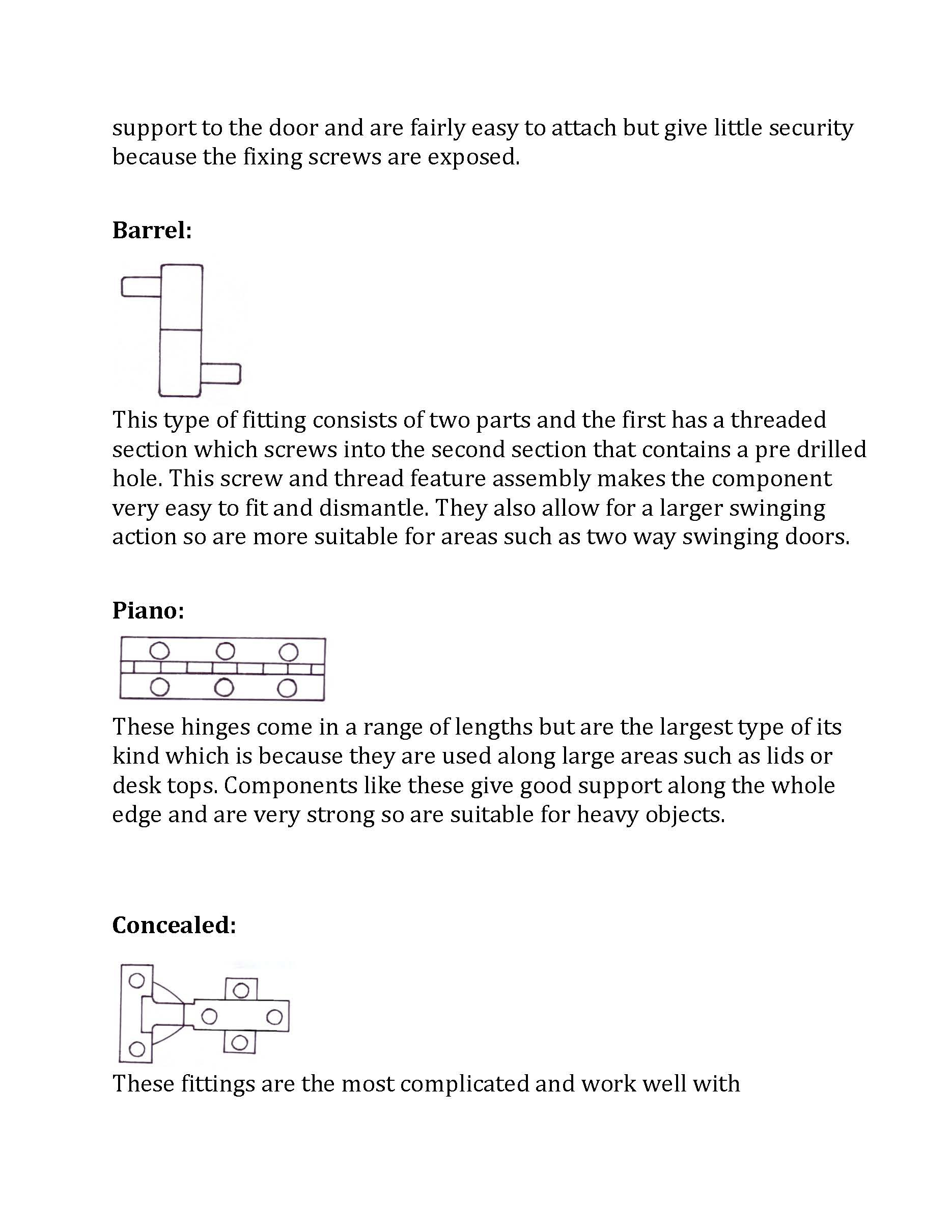 support to the door and are fairly easy to attach but give little security because the fixing screws are exposed.

**Barrel:**

This type of fitting consists of two parts and the first has a threaded section which screws into the second section that contains a pre drilled hole. This screw and thread feature assembly makes the component very easy to fit and dismantle. They also allow for a larger swinging action so are more suitable for areas such as two way swinging doors.

**Piano:**

These hinges come in a range of lengths but are the largest type of its kind which is because they are used along large areas such as lids or desk tops. Components like these give good support along the whole edge and are very strong so are suitable for heavy objects.

**Concealed:**

These fittings are the most complicated and work well with